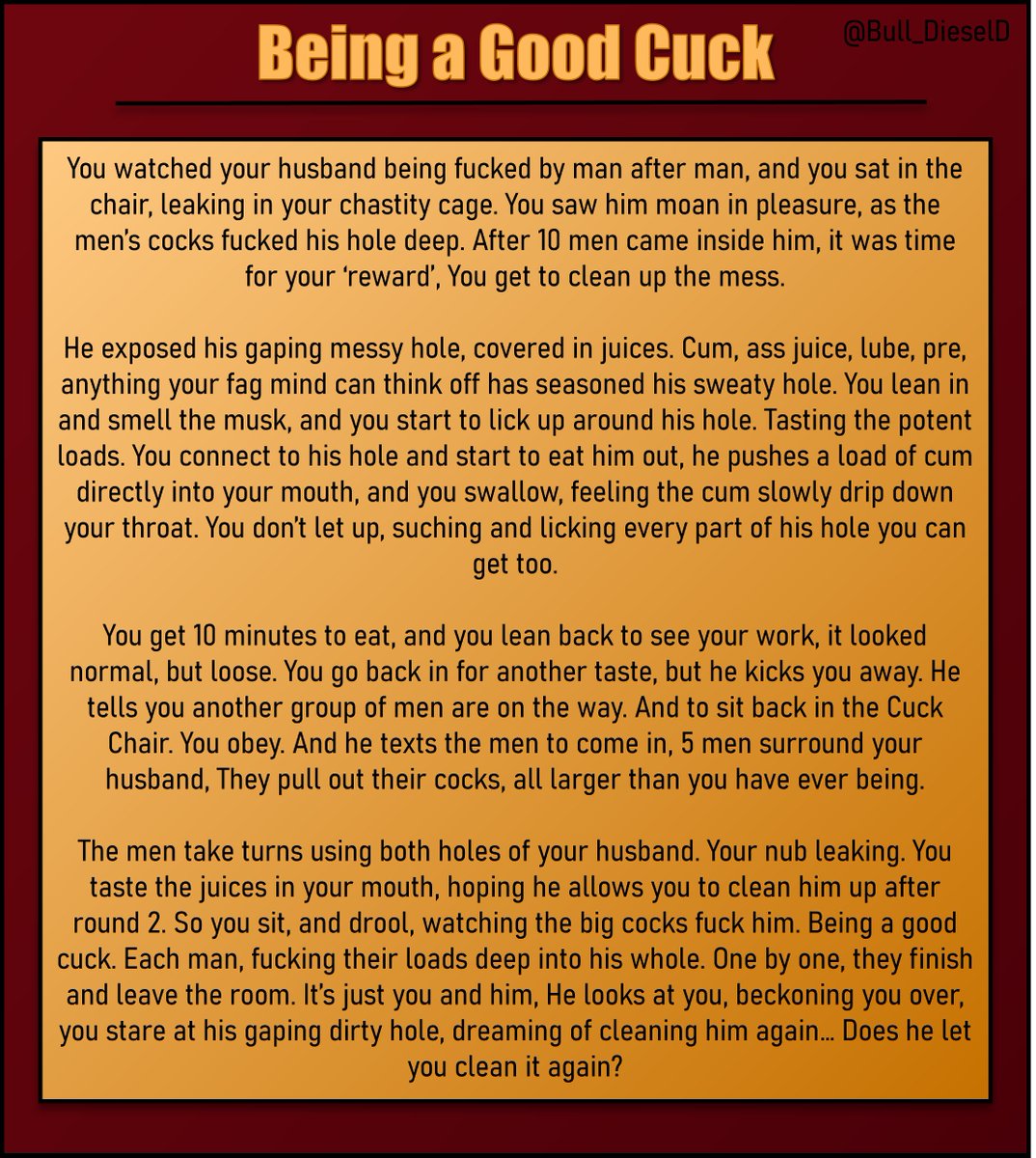 Being a Good Cuck

@Bull_DieselD

You watched your husband being fucked by man after man, and you sat in the chair, leaking in your chastity cage. You saw him moan in pleasure, as the men's cocks fucked his hole deep. After 10 men came inside him, it was time for your 'reward', You get to clean up the mess.

He exposed his gaping messy hole, covered in juices. Cum, ass juice, lube, pre, anything your fag mind can think off has seasoned his sweaty hole. You lean in and smell the musk, and you start to lick up around his hole. Tasting the potent loads. You connect to his hole and start to eat him out, he pushes a load of cum directly into your mouth, and you swallow, feeling the cum slowly drip down your throat. You don't let up, suching and licking every part of his hole you can get too.

You get 10 minutes to eat, and you lean back to see your work, it looked normal, but loose. You go back in for another taste, but he kicks you away. He tells you another group of men are on the way. And to sit back in the Cuck Chair. You obey. And he texts the men to come in, 5 men surround your husband, They pull out their cocks, all larger than you have ever being.

The men take turns using both holes of your husband. Your nub leaking. You taste the juices in your mouth, hoping he allows you to clean him up after round 2. So you sit, and drool, watching the big cocks fuck him. Being a good cuck. Each man, fucking their loads deep into his whole. One by one, they finish and leave the room. It's just you and him, He looks at you, beckoning you over, you stare at his gaping dirty hole, dreaming of cleaning him again... Does he let you clean it again?